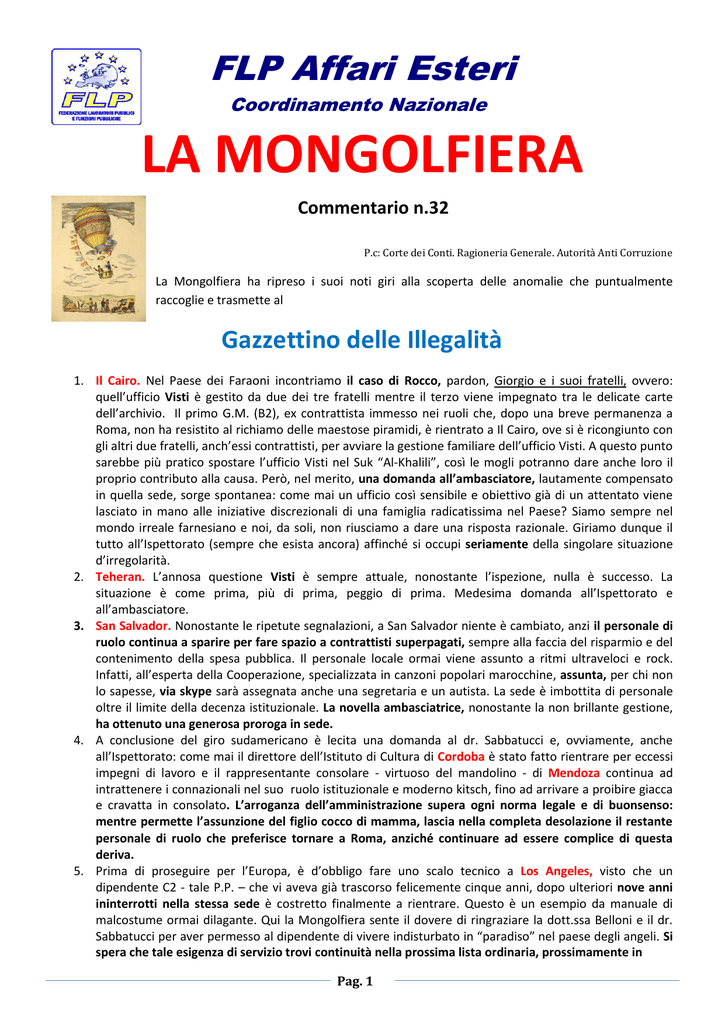 FLP
FEDERAZIONE LAVORATORI PUBBLICI E FUNZIONI PUBBLICHE

FLP Affari Esteri

Coordinamento Nazionale

LA MONGOLFIERA

Commentario n.32

P.c: Corte dei Conti. Ragioneria Generale. Autorità Anti Corruzione

La Mongolfiera ha ripreso i suoi noti giri alla scoperta delle anomalie che puntualmente raccoglie e trasmette al

Gazzettino delle Illegalità

1. Il Cairo. Nel Paese dei Faraoni incontriamo il caso di Rocco, pardon, Giorgio e i suoi fratelli, ovvero: quell'ufficio Visti è gestito da due dei tre fratelli mentre il terzo viene impegnato tra le delicate carte dell'archivio. Il primo G.M. (B2), ex contrattista immesso nei ruoli che, dopo una breve permanenza a Roma, non ha resistito al richiamo delle maestose piramidi, è rientrato a Il Cairo, ove si è ricongiunto con gli altri due fratelli, anch'essi contrattisti, per avviare la gestione familiare dell'ufficio Visti. A questo punto sarebbe più pratico spostare l'ufficio Visti nel Suk "Al-Khalili", così le mogli potranno dare anche loro il proprio contributo alla causa. Però, nel merito, una domanda all'ambasciatore, lautamente compensato in quella sede, sorge spontanea: come mai un ufficio così sensibile e obiettivo già di un attentato viene lasciato in mano alle iniziative discrezionali di una famiglia radicatissima nel Paese? Siamo sempre nel mondo irreale farnesiano e noi, da soli, non riusciamo a dare una risposta razionale. Giriamo dunque il tutto all'Ispettorato (sempre che esista ancora) affinché si occupi seriamente della singolare situazione d'irregolarità.
2. Teheran. L'annosa questione Visti è sempre attuale, nonostante l'ispezione, nulla è successo. La situazione è come prima, più di prima, peggio di prima. Medesima domanda all'Ispettorato e all'ambasciatore.
3. San Salvador. Nonostante le ripetute segnalazioni, a San Salvador niente è cambiato, anzi il personale di ruolo continua a sparire per fare spazio a contrattisti superpagati, sempre alla faccia del risparmio e del contenimento della spesa pubblica. Il personale locale ormai viene assunto a ritmi ultraveloci e rock. Infatti, all'esperta della Cooperazione, specializzata in canzoni popolari marocchine, assunta, per chi non lo sapesse, via skype sarà assegnata anche una segretaria e un autista. La sede è imbottita di personale oltre il limite della decenza istituzionale. La novella ambasciatrice, nonostante la non brillante gestione, ha ottenuto una generosa proroga in sede.
4. A conclusione del giro sudamericano è lecita una domanda al dr. Sabbatucci e, ovviamente, anche all'Ispettorato: come mai il direttore dell'Istituto di Cultura di Cordoba è stato fatto rientrare per eccessi impegni di lavoro e il rappresentante consolare - virtuoso del mandolino - di Mendoza continua ad intrattenere i connazionali nel suo ruolo istituzionale e moderno kitsch, fino ad arrivare a proibire giacca e cravatta in consolato. L'arroganza dell'amministrazione supera ogni norma legale e di buonsenso: mentre permette l'assunzione del figlio cocco di mamma, lascia nella completa desolazione il restante personale di ruolo che preferisce tornare a Roma, anziché continuare ad essere complice di questa deriva.
5. Prima di proseguire per l'Europa, è d'obbligo fare uno scalo tecnico a Los Angeles, visto che un dipendente C2 - tale P.P. – che vi aveva già trascorso felicemente cinque anni, dopo ulteriori nove anni ininterrotti nella stessa sede è costretto finalmente a rientrare. Questo è un esempio da manuale di malcostume ormai dilagante. Qui la Mongolfiera sente il dovere di ringraziare la dott.ssa Belloni e il dr. Sabbatucci per aver permesso al dipendente di vivere indisturbato in "paradiso" nel paese degli angeli. Si spera che tale esigenza di servizio trovi continuità nella prossima lista ordinaria, prossimamente in

Pag. 1